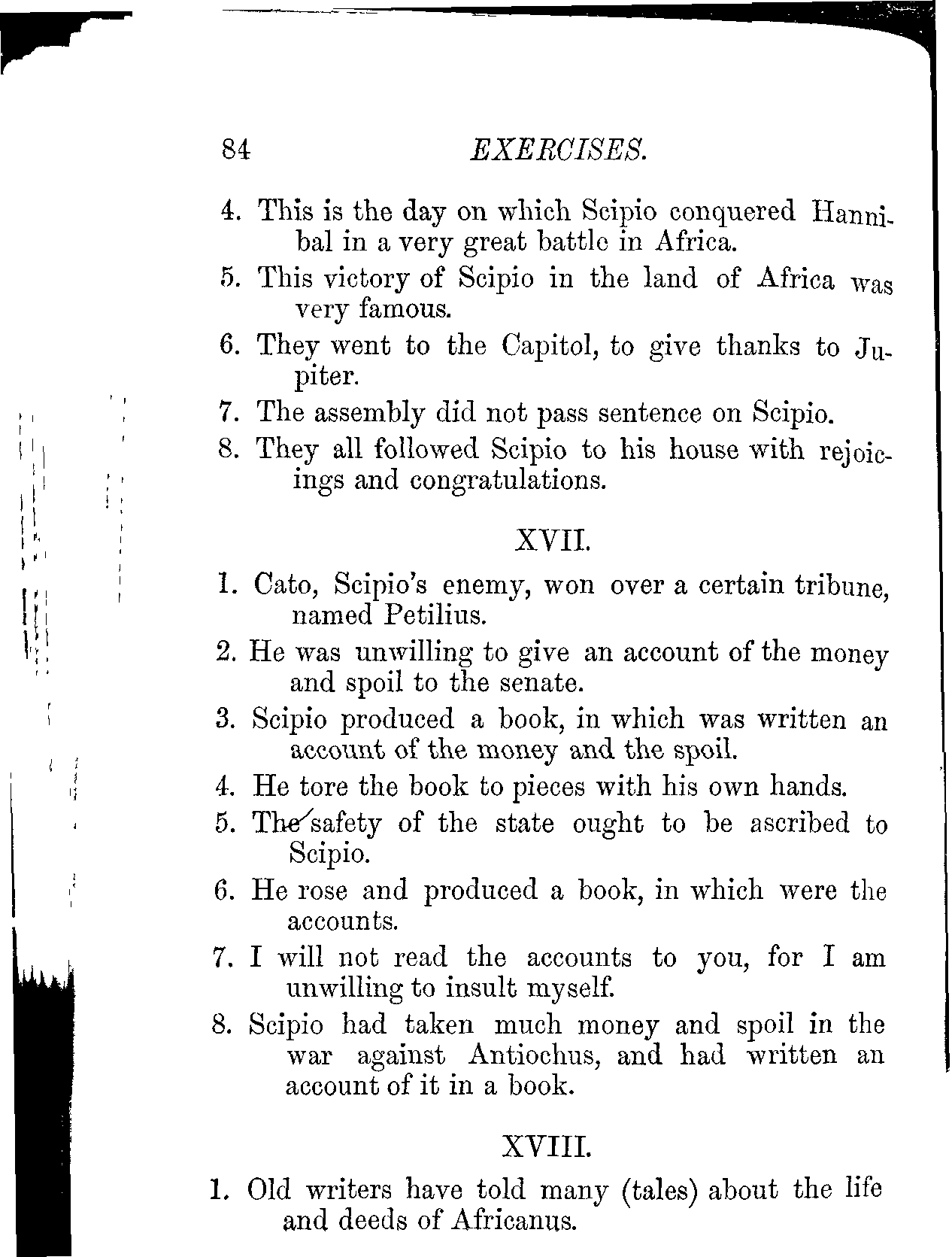 84 EXERCISES.

4. This is the day on which Scipio conquered Hannibal in a very great battle in Africa.

5. This victory of Scipio in the land of Africa was very famous.

6. They went to the Capitol, to give thanks to Jupiter.

7. The assembly did not pass sentence on Scipio.

8. They all followed Scipio to his house with rejoicings and congratulations.

XVII.

1. Cato, Scipio's enemy, won over a certain tribune, named Petilius.

2. He was unwilling to give an account of the money and spoil to the senate.

3. Scipio produced a book, in which was written an account of the money and the spoil.

4. He tore the book to pieces with his own hands.

5. The safety of the state ought to be ascribed to Scipio.

6. He rose and produced a book, in which were the accounts.

7. I will not read the accounts to you, for I am unwilling to insult myself.

8. Scipio had taken much money and spoil in the war against Antiochus, and had written an account of it in a book.

XVIII.

1. Old writers have told many (tales) about the life and deeds of Africanus.